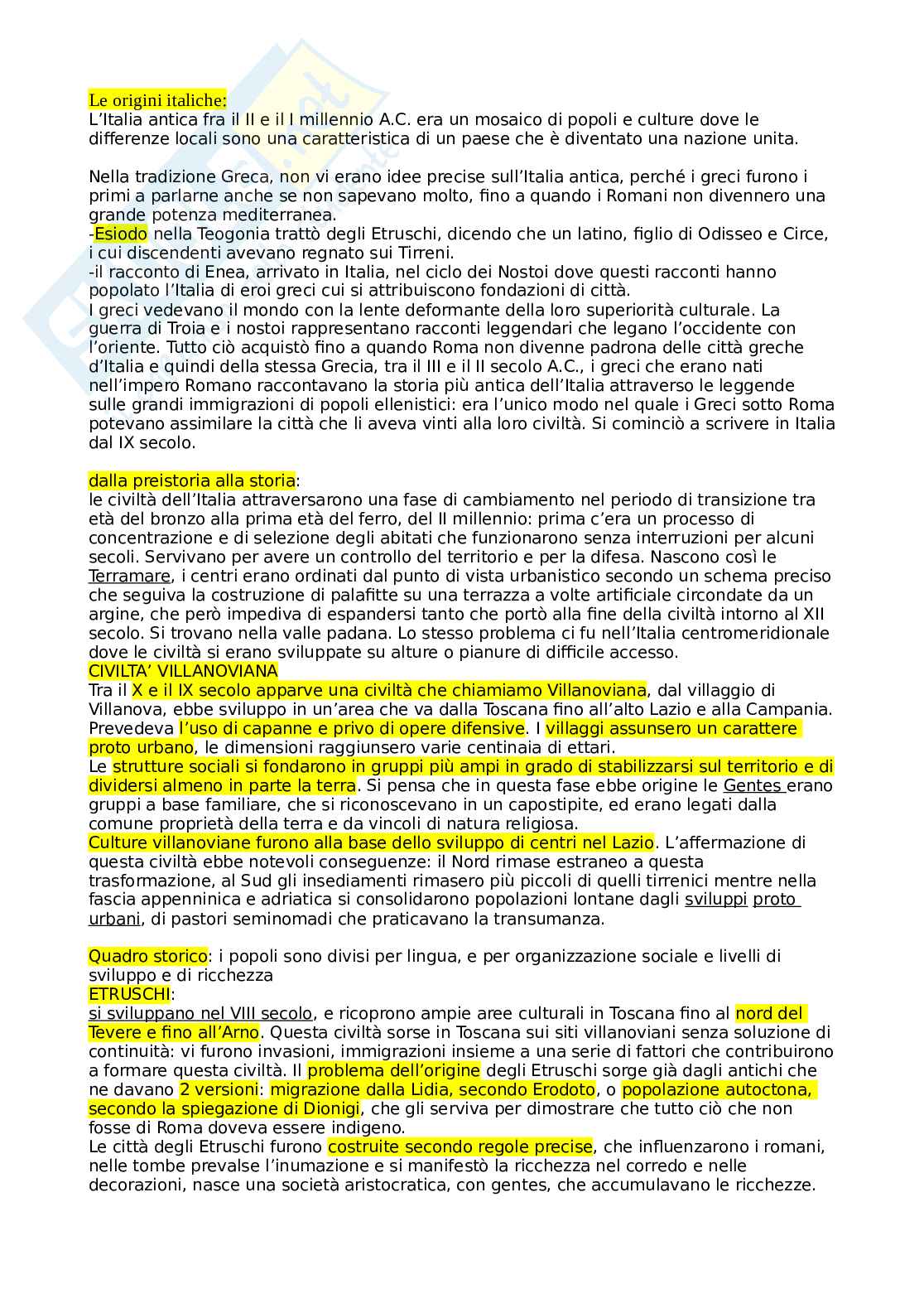 Le origini italiche:
L'Italia antica fra il II e il I millennio A.C. era un mosaico di popoli e culture dove le differenze locali sono una caratteristica di un paese che è diventato una nazione unita.

Nella tradizione Greca, non vi erano idee precise sull'Italia antica, perché i greci furono i primi a parlarne anche se non sapevano molto, fino a quando i Romani non divennero una grande potenza mediterranea.
-Esiodo nella Teogonia trattò degli Etruschi, dicendo che un latino, figlio di Odisseo e Circe, i cui discendenti avevano regnato sui Tirreni.
-il racconto di Enea, arrivato in Italia, nel ciclo dei Nostoi dove questi racconti hanno popolato l'Italia di eroi greci cui si attribuiscono fondazioni di città.
I greci vedevano il mondo con la lente deformante della loro superiorità culturale. La guerra di Troia e i nostoi rappresentano racconti leggendari che legano l'occidente con l'oriente. Tutto ciò acquistò fino a quando Roma non divenne padrona delle città greche d'Italia e quindi della stessa Grecia, tra il III e il II secolo A.C., i greci che erano nati nell'impero Romano raccontavano la storia più antica dell'Italia attraverso le leggende sulle grandi immigrazioni di popoli ellenistici: era l'unico modo nel quale i Greci sotto Roma potevano assimilare la città che li aveva vinti alla loro civiltà. Si cominciò a scrivere in Italia dal IX secolo.

dalla preistoria alla storia:
le civiltà dell'Italia attraversarono una fase di cambiamento nel periodo di transizione tra età del bronzo alla prima età del ferro, del II millennio: prima c'era un processo di concentrazione e di selezione degli abitati che funzionarono senza interruzioni per alcuni secoli. Servivano per avere un controllo del territorio e per la difesa. Nascono così le Terramare, i centri erano ordinati dal punto di vista urbanistico secondo un schema preciso che seguiva la costruzione di palafitte su una terrazza a volte artificiale circondate da un argine, che però impediva di espandersi tanto che portò alla fine della civiltà intorno al XII secolo. Si trovano nella valle padana. Lo stesso problema ci fu nell'Italia centromeridionale dove le civiltà si erano sviluppate su alture o pianure di difficile accesso.
CIVILTA' VILLANOVIANA
Tra il X e il IX secolo apparve una civiltà che chiamiamo Villanoviana, dal villaggio di Villanova, ebbe sviluppo in un'area che va dalla Toscana fino all'alto Lazio e alla Campania. Prevedeva l'uso di capanne e privo di opere difensive. I villaggi assunsero un carattere proto urbano, le dimensioni raggiunsero varie centinaia di ettari.
Le strutture sociali si fondarono in gruppi più ampi in grado di stabilizzarsi sul territorio e di dividersi almeno in parte la terra. Si pensa che in questa fase ebbe origine le Gentes erano gruppi a base familiare, che si riconoscevano in un capostipite, ed erano legati dalla comune proprietà della terra e da vincoli di natura religiosa.
Culture villanoviane furono alla base dello sviluppo di centri nel Lazio. L'affermazione di questa civiltà ebbe notevoli conseguenze: il Nord rimase estraneo a questa trasformazione, al Sud gli insediamenti rimasero più piccoli di quelli tirrenici mentre nella fascia appenninica e adriatica si consolidarono popolazioni lontane dagli sviluppi proto urbani, di pastori seminomadi che praticavano la transumanza.

Quadro storico: i popoli sono divisi per lingua, e per organizzazione sociale e livelli di sviluppo e di ricchezza
ETRUSCHI:
si sviluppano nel VIII secolo, e ricoprono ampie aree culturali in Toscana fino al nord del Tevere e fino all'Arno. Questa civiltà sorse in Toscana sui siti villanoviani senza soluzione di continuità: vi furono invasioni, immigrazioni insieme a una serie di fattori che contribuirono a formare questa civiltà. Il problema dell'origine degli Etruschi sorge già dagli antichi che ne davano 2 versioni: migrazione dalla Lidia, secondo Erodoto, o popolazione autoctona, secondo la spiegazione di Dionigi, che gli serviva per dimostrare che tutto ciò che non fosse di Roma doveva essere indigeno.
Le città degli Etruschi furono costruite secondo regole precise, che influenzarono i romani, nelle tombe prevalse l'inumazione e si manifestò la ricchezza nel corredo e nelle decorazioni, nasce una società aristocratica, con gentes, che accumulavano le ricchezze.